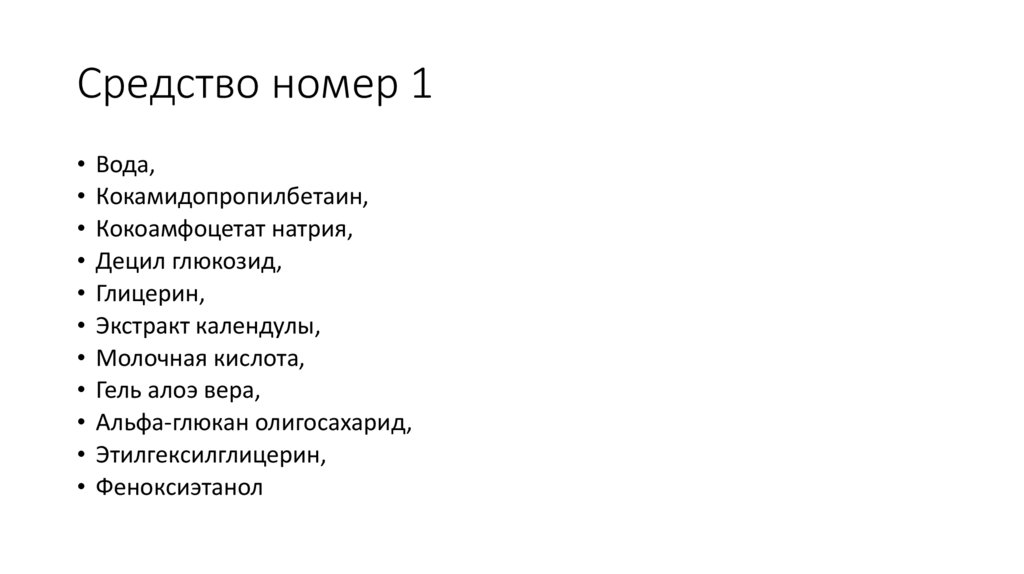 Средство номер 1

• Вода,
• Кокамидопропилбетаин,
• Кокоамфоцетат натрия,
• Децил глюкозид,
• Глицерин,
• Экстракт календулы,
• Молочная кислота,
• Гель алоэ вера,
• Альфа-глюкан олигосахарид,
• Этилгексилглицерин,
• Феноксиэтанол